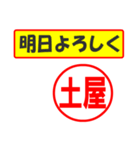 明日よろしく

土屋